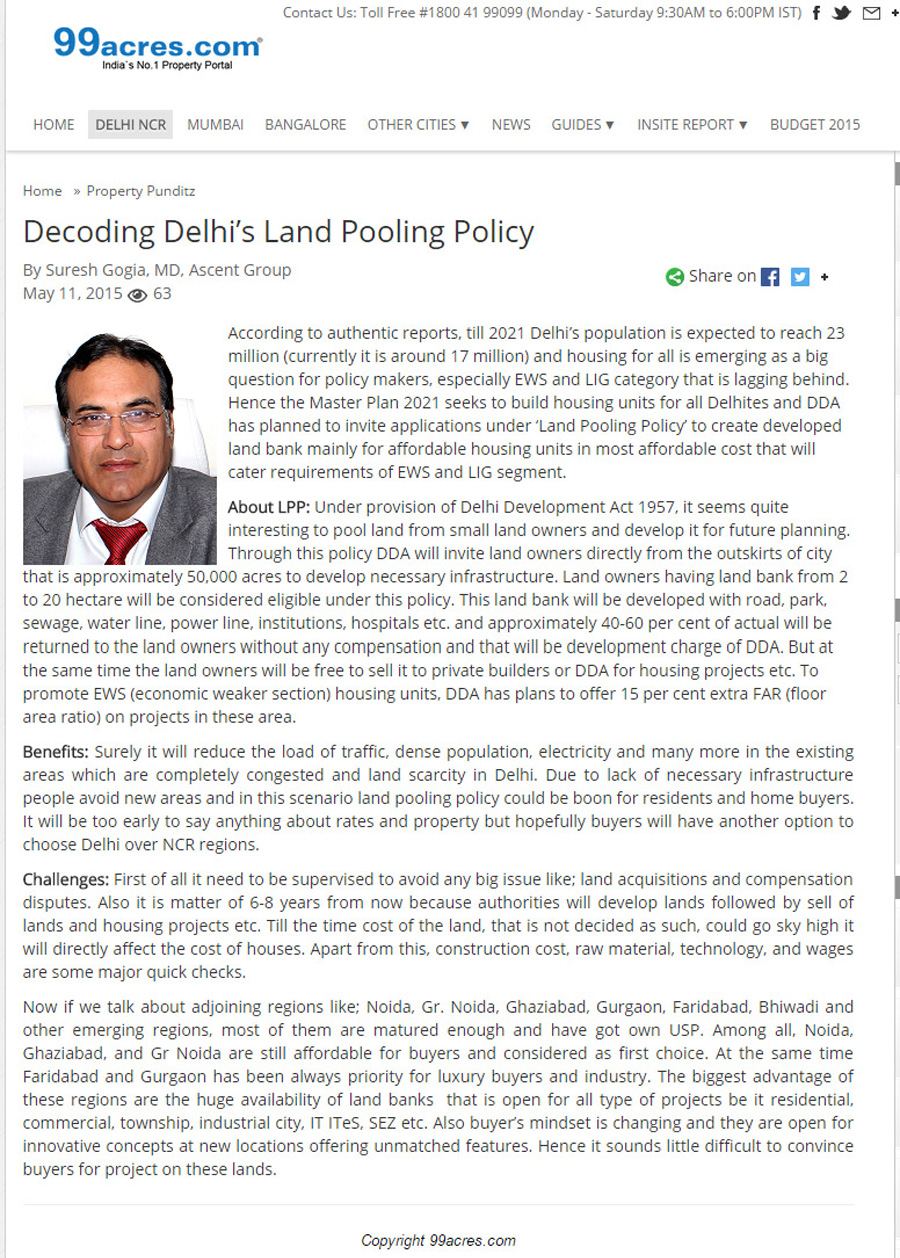 Contact Us: Toll Free #1800 41 99099 (Monday - Saturday 9:30AM to 6:00PM IST)

99acres.com
India's No.1 Property Portal

HOME DELHI NCR MUMBAI BANGALORE OTHER CITIES ▼ NEWS GUIDES ▼ INSITE REPORT ▼ BUDGET 2015

Home » Property Punditz

Decoding Delhi's Land Pooling Policy

By Suresh Gogia, MD, Ascent Group
May 11, 2015 63

Share on

According to authentic reports, till 2021 Delhi's population is expected to reach 23 million (currently it is around 17 million) and housing for all is emerging as a big question for policy makers, especially EWS and LIG category that is lagging behind. Hence the Master Plan 2021 seeks to build housing units for all Delhites and DDA has planned to invite applications under 'Land Pooling Policy' to create developed land bank mainly for affordable housing units in most affordable cost that will cater requirements of EWS and LIG segment.

About LPP: Under provision of Delhi Development Act 1957, it seems quite interesting to pool land from small land owners and develop it for future planning. Through this policy DDA will invite land owners directly from the outskirts of city that is approximately 50,000 acres to develop necessary infrastructure. Land owners having land bank from 2 to 20 hectare will be considered eligible under this policy. This land bank will be developed with road, park, sewage, water line, power line, institutions, hospitals etc. and approximately 40-60 per cent of actual will be returned to the land owners without any compensation and that will be development charge of DDA. But at the same time the land owners will be free to sell it to private builders or DDA for housing projects etc. To promote EWS (economic weaker section) housing units, DDA has plans to offer 15 per cent extra FAR (floor area ratio) on projects in these area.

Benefits: Surely it will reduce the load of traffic, dense population, electricity and many more in the existing areas which are completely congested and land scarcity in Delhi. Due to lack of necessary infrastructure people avoid new areas and in this scenario land pooling policy could be boon for residents and home buyers. It will be too early to say anything about rates and property but hopefully buyers will have another option to choose Delhi over NCR regions.

Challenges: First of all it need to be supervised to avoid any big issue like; land acquisitions and compensation disputes. Also it is matter of 6-8 years from now because authorities will develop lands followed by sell of lands and housing projects etc. Till the time cost of the land, that is not decided as such, could go sky high it will directly affect the cost of houses. Apart from this, construction cost, raw material, technology, and wages are some major quick checks.

Now if we talk about adjoining regions like; Noida, Gr. Noida, Ghaziabad, Gurgaon, Faridabad, Bhiwadi and other emerging regions, most of them are matured enough and have got own USP. Among all, Noida, Ghaziabad, and Gr Noida are still affordable for buyers and considered as first choice. At the same time Faridabad and Gurgaon has been always priority for luxury buyers and industry. The biggest advantage of these regions are the huge availability of land banks that is open for all type of projects be it residential, commercial, township, industrial city, IT ITeS, SEZ etc. Also buyer's mindset is changing and they are open for innovative concepts at new locations offering unmatched features. Hence it sounds little difficult to convince buyers for project on these lands.

Copyright 99acres.com